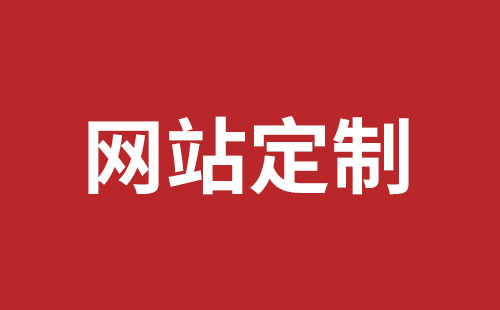 网站定制